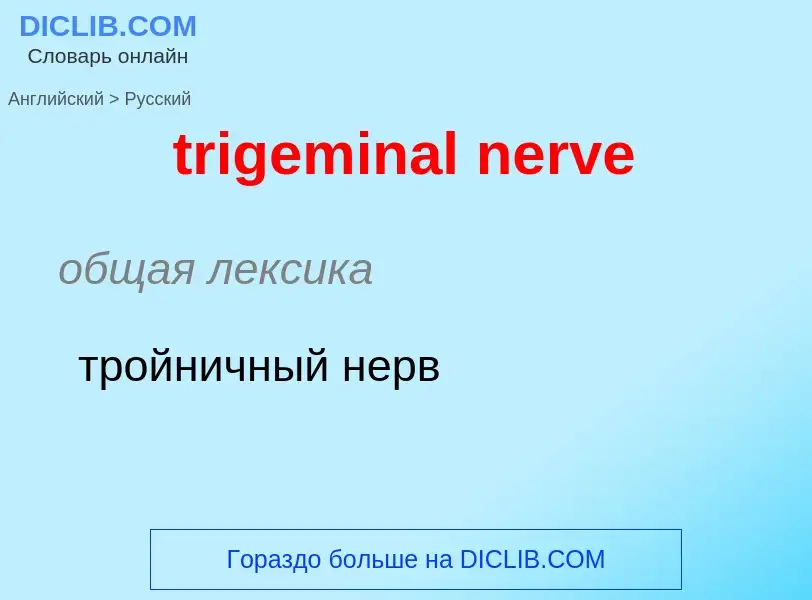 DICLIB.COM
Словарь онлайн

Английский > Русский

trigeminal nerve

общая лексика

тройничный нерв

Гораздо больше на DICLIB.COM